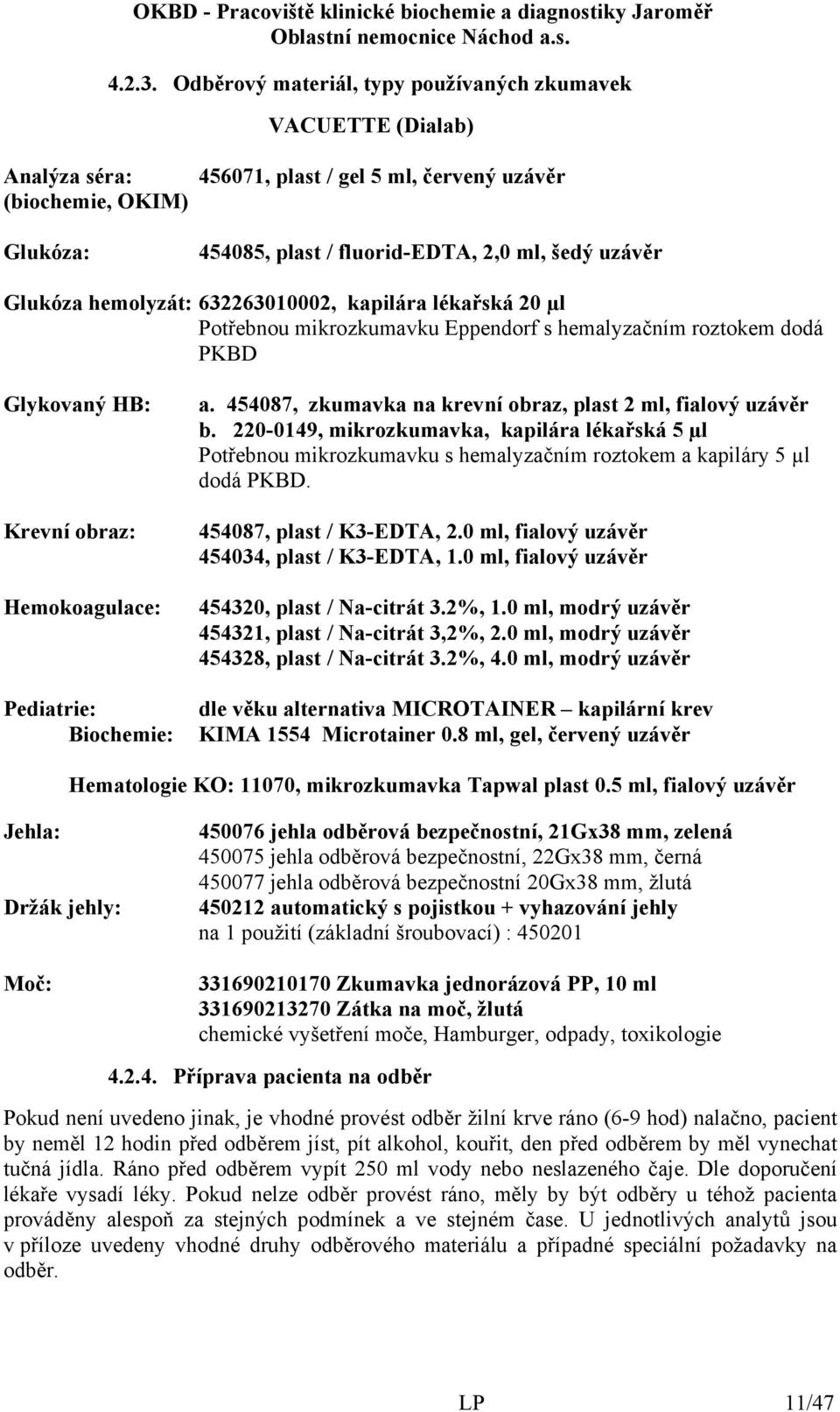 OKBD - Pracoviště klinické biochemie a diagnostiky Jaroměř
Oblastní nemocnice Náchod a.s.

4.2.3. Odběrový materiál, typy používaných zkumavek

VACUETTE (Dialab)

Analýza séra: (biochemie, OKIM) 456071, plast / gel 5 ml, červený uzávěr

Glukóza: 454085, plast / fluorid-EDTA, 2,0 ml, šedý uzávěr

Glukóza hemolyzát: 632263010002, kapilára lékařská 20 µl
Potřebnou mikrozkumavku Eppendorf s hemalyzačním roztokem dodá PKBD

Glykovaný HB: a. 454087, zkumavka na krevní obraz, plast 2 ml, fialový uzávěr
b. 220-0149, mikrozkumavka, kapilára lékařská 5 µl
Potřebnou mikrozkumavku s hemalyzačním roztokem a kapiláry 5 µl dodá PKBD.

Krevní obraz: 454087, plast / K3-EDTA, 2.0 ml, fialový uzávěr
454034, plast / K3-EDTA, 1.0 ml, fialový uzávěr

Hemokoagulace: 454320, plast / Na-citrát 3.2%, 1.0 ml, modrý uzávěr
454321, plast / Na-citrát 3,2%, 2.0 ml, modrý uzávěr
454328, plast / Na-citrát 3.2%, 4.0 ml, modrý uzávěr

Pediatrie: dle věku alternativa MICROTAINER – kapilární krev
Biochemie: KIMA 1554 Microtainer 0.8 ml, gel, červený uzávěr

Hematologie KO: 11070, mikrozkumavka Tapwal plast 0.5 ml, fialový uzávěr

Jehla: 450076 jehla odběrová bezpečnostní, 21Gx38 mm, zelená
450075 jehla odběrová bezpečnostní, 22Gx38 mm, černá
450077 jehla odběrová bezpečnostní 20Gx38 mm, žlutá
Držák jehly: 450212 automatický s pojistkou + vyhazování jehly
na 1 použití (základní šroubovací) : 450201

Moč: 331690210170 Zkumavka jednorázová PP, 10 ml
331690213270 Zátka na moč, žlutá
chemické vyšetření moče, Hamburger, odpady, toxikologie

4.2.4. Příprava pacienta na odběr

Pokud není uvedeno jinak, je vhodné provést odběr žilní krve ráno (6-9 hod) nalačno, pacient by neměl 12 hodin před odběrem jíst, pít alkohol, kouřit, den před odběrem by měl vynechat tučná jídla. Ráno před odběrem vypít 250 ml vody nebo neslazeného čaje. Dle doporučení lékaře vysadí léky. Pokud nelze odběr provést ráno, měly by být odběry u téhož pacienta prováděny alespoň za stejných podmínek a ve stejném čase. U jednotlivých analytů jsou v příloze uvedeny vhodné druhy odběrového materiálu a případné speciální požadavky na odběr.

LP 11/47